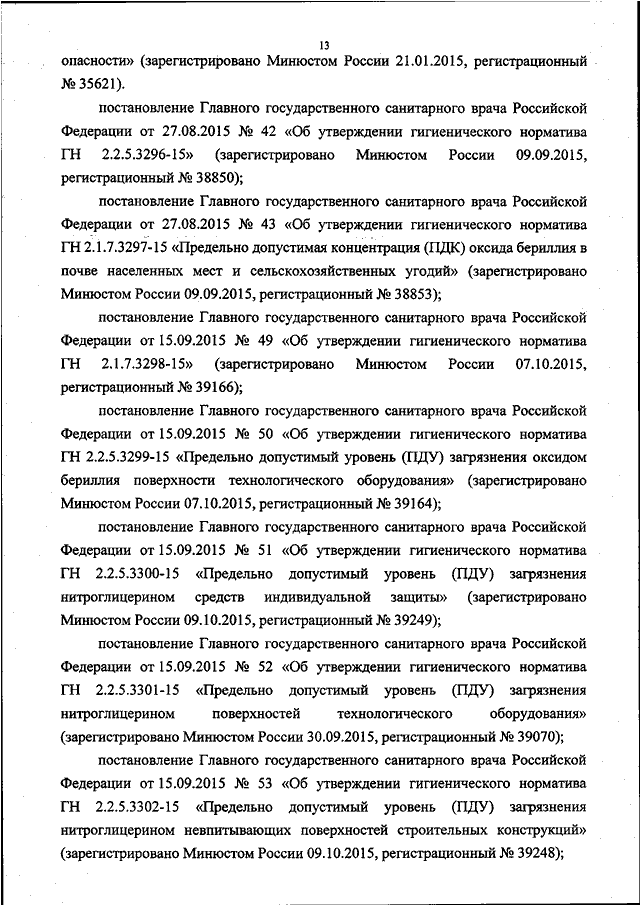 13

опасности» (зарегистрировано Минюстом России 21.01.2015, регистрационный № 35621).

постановление Главного государственного санитарного врача Российской Федерации от 27.08.2015 № 42 «Об утверждении гигиенического норматива ГН 2.2.5.3296-15» (зарегистрировано Минюстом России 09.09.2015, регистрационный № 38850);

постановление Главного государственного санитарного врача Российской Федерации от 27.08.2015 № 43 «Об утверждении гигиенического норматива ГН 2.1.7.3297-15 «Предельно допустимая концентрация (ПДК) оксида бериллия в почве населенных мест и сельскохозяйственных угодий» (зарегистрировано Минюстом России 09.09.2015, регистрационный № 38853);

постановление Главного государственного санитарного врача Российской Федерации от 15.09.2015 № 49 «Об утверждении гигиенического норматива ГН 2.1.7.3298-15» (зарегистрировано Минюстом России 07.10.2015, регистрационный № 39166);

постановление Главного государственного санитарного врача Российской Федерации от 15.09.2015 № 50 «Об утверждении гигиенического норматива ГН 2.2.5.3299-15 «Предельно допустимый уровень (ПДУ) загрязнения оксидом бериллия поверхности технологического оборудования» (зарегистрировано Минюстом России 07.10.2015, регистрационный № 39164);

постановление Главного государственного санитарного врача Российской Федерации от 15.09.2015 № 51 «Об утверждении гигиенического норматива ГН 2.2.5.3300-15 «Предельно допустимый уровень (ПДУ) загрязнения нитроглицерином средств индивидуальной защиты» (зарегистрировано Минюстом России 09.10.2015, регистрационный № 39249);

постановление Главного государственного санитарного врача Российской Федерации от 15.09.2015 № 52 «Об утверждении гигиенического норматива ГН 2.2.5.3301-15 «Предельно допустимый уровень (ПДУ) загрязнения нитроглицерином поверхностей технологического оборудования» (зарегистрировано Минюстом России 30.09.2015, регистрационный № 39070);

постановление Главного государственного санитарного врача Российской Федерации от 15.09.2015 № 53 «Об утверждении гигиенического норматива ГН 2.2.5.3302-15 «Предельно допустимый уровень (ПДУ) загрязнения нитроглицерином невпитывающих поверхностей строительных конструкций» (зарегистрировано Минюстом России 09.10.2015, регистрационный № 39248);